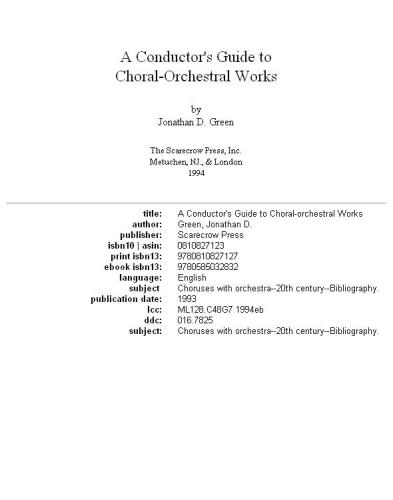 A Conductor's Guide to
Choral-Orchestral Works

by
Jonathan D. Green

The Scarecrow Press, Inc.
Metuchen, NJ., & London
1994

| | |
|---|---|
| title: | A Conductor's Guide to Choral-orchestral Works |
| author: | Green, Jonathan D. |
| publisher: | Scarecrow Press |
| isbn10 \| asin: | 0810827123 |
| print isbn13: | 9780810827127 |
| ebook isbn13: | 9780585032832 |
| language: | English |
| subject | Choruses with orchestra--20th century--Bibliography. |
| publication date: | 1993 |
| lcc: | ML128.C48G7 1994eb |
| ddc: | 016.7825 |
| subject: | Choruses with orchestra--20th century--Bibliography. |